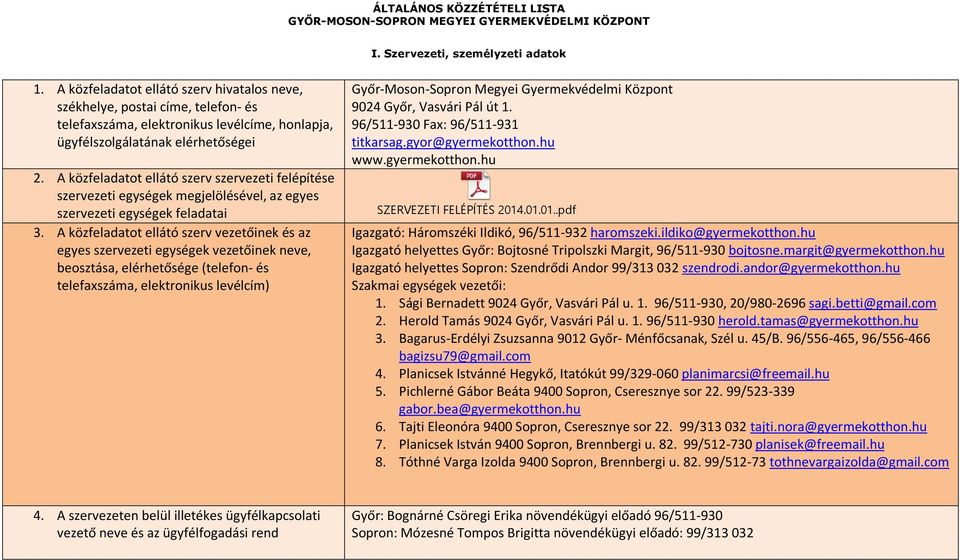 ÁLTALÁNOS KÖZZÉTÉTELI LISTA
GYŐR-MOSON-SOPRON MEGYEI GYERMEKVÉDELMI KÖZPONT

I. Szervezeti, személyzeti adatok

| | |
|---|---|
| 1. A közfeladatot ellátó szerv hivatalos neve, székhelye, postai címe, telefon- és telefaxszáma, elektronikus levélcíme, honlapja, ügyfélszolgálatának elérhetőségei | Győr-Moson-Sopron Megyei Gyermekvédelmi Központ 9024 Győr, Vasvári Pál út 1. 96/511-930 Fax: 96/511-931 titkarsag.gyor@gyermekotthon.hu www.gyermekotthon.hu |
| 2. A közfeladatot ellátó szerv szervezeti felépítése szervezeti egységek megjelölésével, az egyes szervezeti egységek feladatai | PDF SZERVEZETI FELÉPÍTÉS 2014.01.01..pdf |
| 3. A közfeladatot ellátó szerv vezetőinek és az egyes szervezeti egységek vezetőinek neve, beosztása, elérhetősége (telefon- és telefaxszáma, elektronikus levélcím) | Igazgató: Háromszéki Ildikó, 96/511-932 haromszeki.ildiko@gyermekotthon.hu Igazgató helyettes Győr: Bojtosné Tripolszki Margit, 96/511-930 bojtosne.margit@gyermekotthon.hu Igazgató helyettes Sopron: Szendrődi Andor 99/313 032 szendrodi.andor@gyermekotthon.hu Szakmai egységek vezetői: 1. Sági Bernadett 9024 Győr, Vasvári Pál u. 1. 96/511-930, 20/980-2696 sagi.betti@gmail.com 2. Herold Tamás 9024 Győr, Vasvári Pál u. 1. 96/511-930 herold.tamas@gyermekotthon.hu 3. Bagarus-Erdélyi Zsuzsanna 9012 Győr- Ménfőcsanak, Szél u. 45/B. 96/556-465, 96/556-466 bagizsu79@gmail.com 4. Planicsek Istvánné Hegykő, Itatókút 99/329-060 planimarcsi@freemail.hu 5. Pichlerné Gábor Beáta 9400 Sopron, Cseresznye sor 22. 99/523-339 gabor.bea@gyermekotthon.hu 6. Tajti Eleonóra 9400 Sopron, Cseresznye sor 22. 99/313 032 tajti.nora@gyermekotthon.hu 7. Planicsek István 9400 Sopron, Brennbergi u. 82. 99/512-730 planisek@freemail.hu 8. Tóthné Varga Izolda 9400 Sopron, Brennbergi u. 82. 99/512-73 tothnevargaizolda@gmail.com |
| 4. A szervezeten belül illetékes ügyfélkapcsolati vezető neve és az ügyfélfogadási rend | Győr: Bognárné Csöregi Erika növendékügyi előadó 96/511-930 Sopron: Mózesné Tompos Brigitta növendékügyi előadó: 99/313 032 |